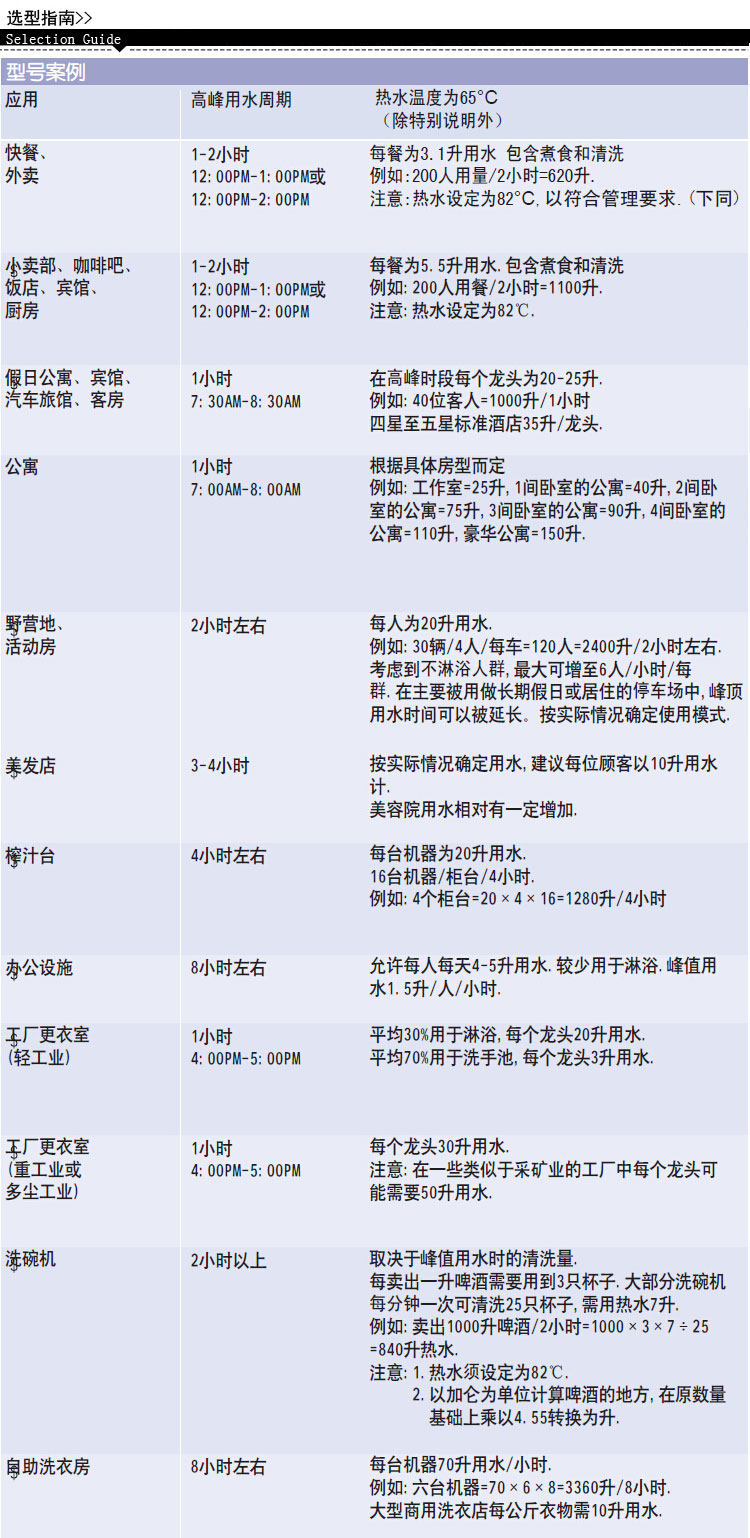 选型指南>>
Selection Guide

型号案例

| 应用 | 高峰用水周期 | 热水温度为65°C（除特别说明外） |
|---|---|---|
| 快餐、外卖 | 1-2小时 12:00PM-1:00PM或 12:00PM-2:00PM | 每餐为3.1升用水 包含煮食和清洗 例如:200人用量/2小时=620升. 注意:热水设定为82°C,以符合管理要求.(下同) |
| 小卖部、咖啡吧、饭店、宾馆、厨房 | 1-2小时 12:00PM-1:00PM或 12:00PM-2:00PM | 每餐为5.5升用水.包含煮食和清洗 例如:200人用餐/2小时=1100升. 注意:热水设定为82℃. |
| 假日公寓、宾馆、汽车旅馆、客房 | 1小时 7:30AM-8:30AM | 在高峰时段每个龙头为20-25升. 例如:40位客人=1000升/1小时 四星至五星标准酒店35升/龙头. |
| 公寓 | 1小时 7:00AM-8:00AM | 根据具体房型而定 例如:工作室=25升,1间卧室的公寓=40升,2间卧室的公寓=75升,3间卧室的公寓=90升,4间卧室的公寓=110升,豪华公寓=150升. |
| 野营地、活动房 | 2小时左右 | 每人为20升用水. 例如:30辆/4人/每车=120人=2400升/2小时左右. 考虑到不淋浴人群,最大可增至6人/小时/每群.在主要被用做长期假日或居住的停车场中,峰顶用水时间可以被延长。按实际情况确定使用模式. |
| 美发店 | 3-4小时 | 按实际情况确定用水,建议每位顾客以10升用水计. 美容院用水相对有一定增加. |
| 榨汁台 | 4小时左右 | 每台机器为20升用水. 16台机器/柜台/4小时. 例如:4个柜台=20×4×16=1280升/4小时 |
| 办公设施 | 8小时左右 | 允许每人每天4-5升用水.较少用于淋浴.峰值用水1.5升/人/小时. |
| 工厂更衣室(轻工业) | 1小时 4:00PM-5:00PM | 平均30%用于淋浴,每个龙头20升用水. 平均70%用于洗手池,每个龙头3升用水. |
| 工厂更衣室(重工业或多尘工业) | 1小时 4:00PM-5:00PM | 每个龙头30升用水. 注意:在一些类似于采矿业的工厂中每个龙头可能需要50升用水. |
| 洗碗机 | 2小时以上 | 取决于峰值用水时的清洗量. 每卖出一升啤酒需要用到3只杯子.大部分洗碗机每分钟一次可清洗25只杯子,需用热水7升. 例如:卖出1000升啤酒/2小时=1000×3×7÷25=840升热水. 注意:1.热水须设定为82℃. 2.以加仑为单位计算啤酒的地方,在原数量基础上乘以4.55转换为升. |
| 自助洗衣房 | 8小时左右 | 每台机器70升用水/小时. 例如:六台机器=70×6×8=3360升/8小时. 大型商用洗衣店每公斤衣物需10升用水. |